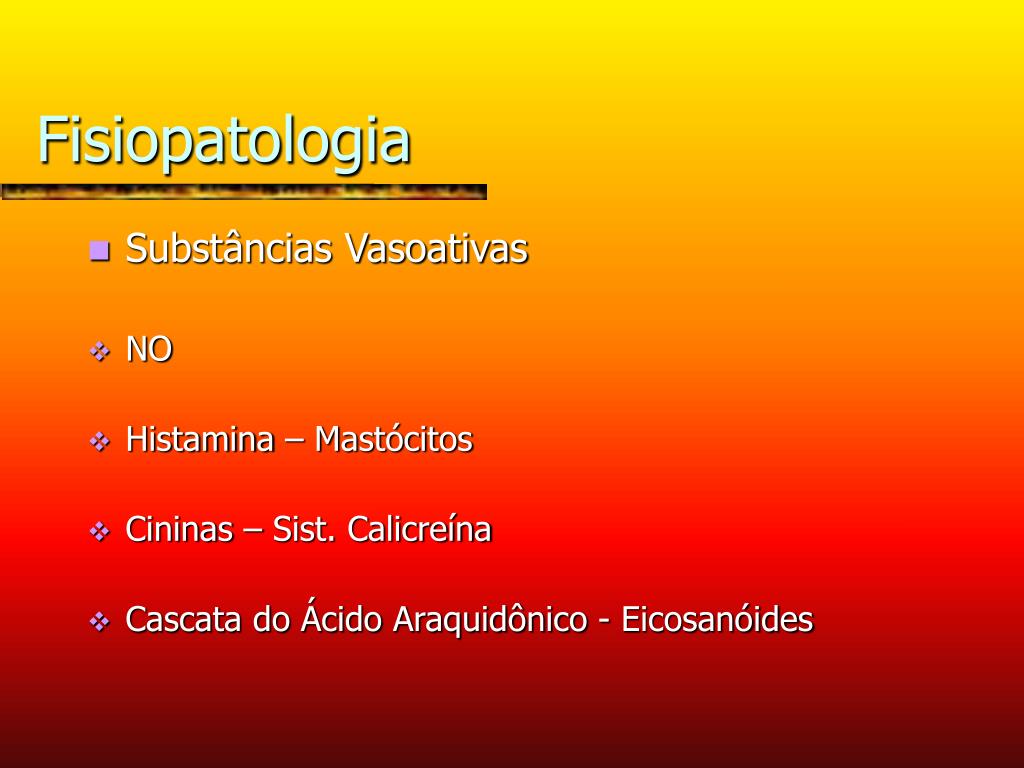 Fisiopatologia

Substâncias Vasoativas

NO

Histamina – Mastócitos

Cininas – Sist. Calicreína

Cascata do Ácido Araquidônico - Eicosanóides